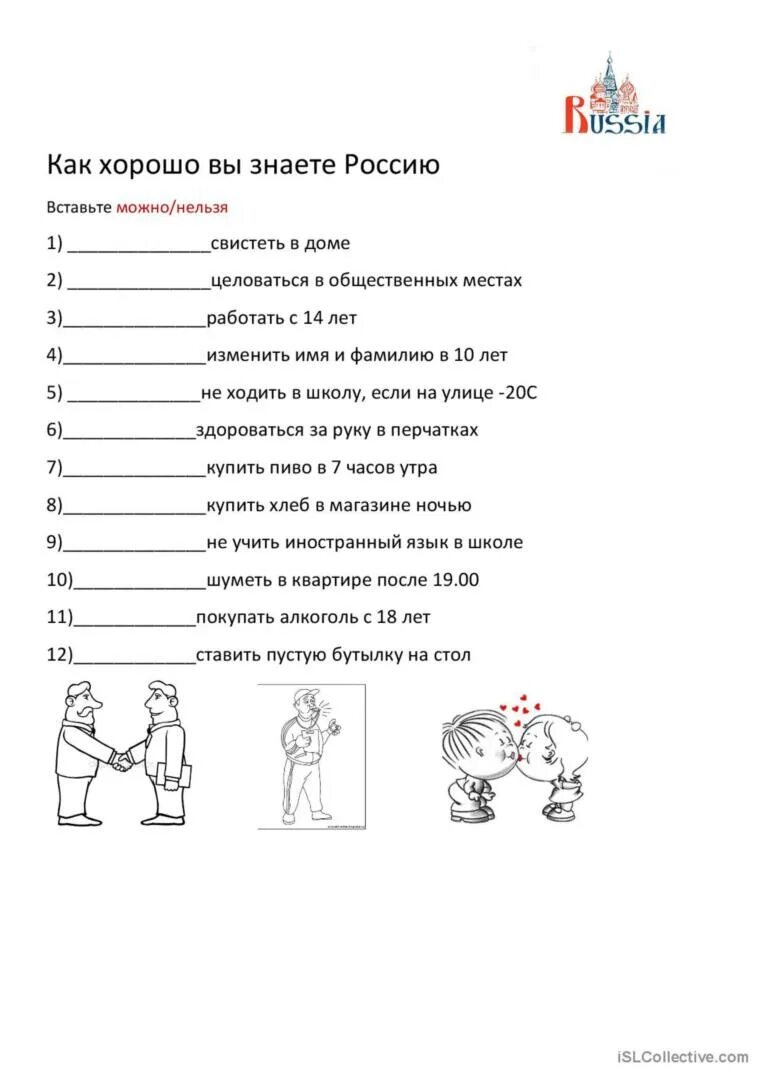 RUSSIA

Как хорошо вы знаете Россию

Вставьте можно/нельзя

1) ______________свистеть в доме

2) ______________целоваться в общественных местах

3)______________работать с 14 лет

4)______________изменить имя и фамилию в 10 лет

5) _____________не ходить в школу, если на улице -20С

6)_____________здороваться за руку в перчатках

7)______________купить пиво в 7 часов утра

8)______________купить хлеб в магазине ночью

9)______________не учить иностранный язык в школе

10)_____________шуметь в квартире после 19.00

11)____________покупать алкоголь с 18 лет

12)____________ставить пустую бутылку на стол

iSLCollective.com